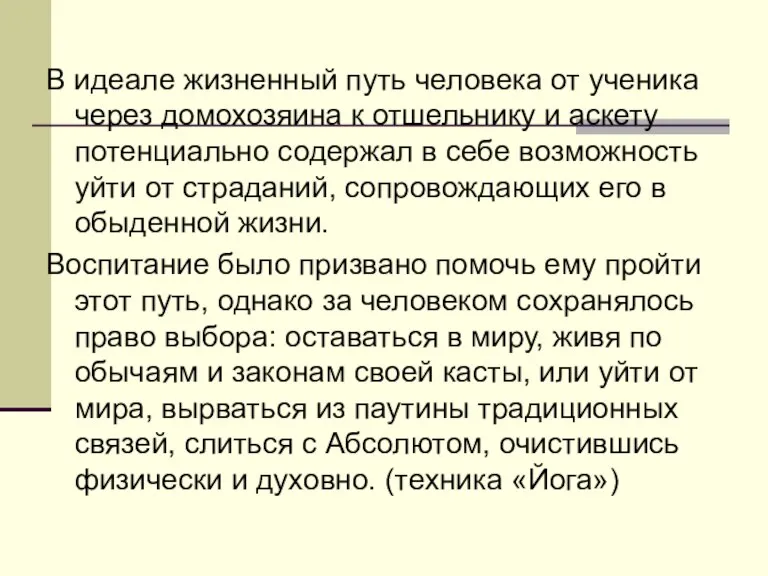 В идеале жизненный путь человека от ученика через домохозяина к отшельнику и аскету потенциально содержал в себе возможность уйти от страданий, сопровождающих его в обыденной жизни.

Воспитание было призвано помочь ему пройти этот путь, однако за человеком сохранялось право выбора: оставаться в миру, живя по обычаям и законам своей касты, или уйти от мира, вырваться из паутины традиционных связей, слиться с Абсолютом, очистившись физически и духовно. (техника «Йога»)